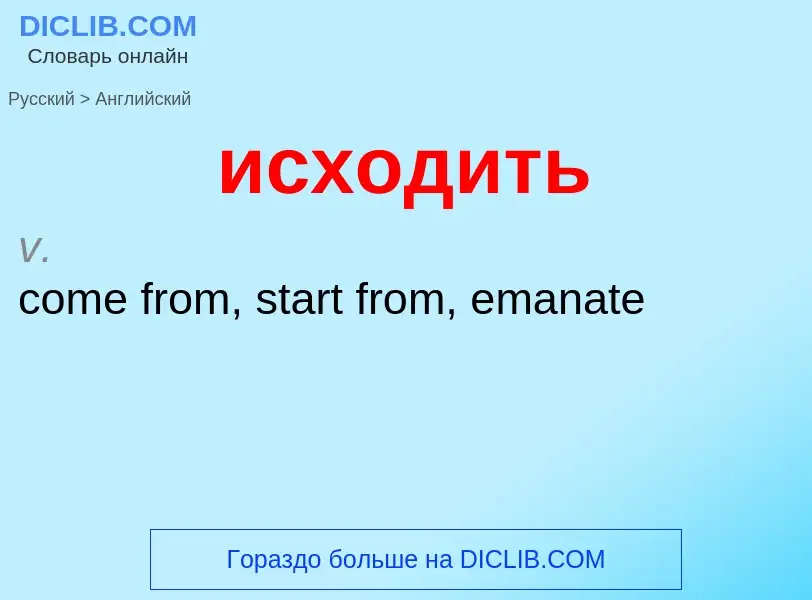 DICLIB.COM
Словарь онлайн

Русский > Английский

исходить

v.
come from, start from, emanate

Гораздо больше на DICLIB.COM